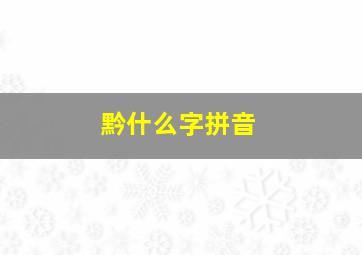 黔什么字拼音